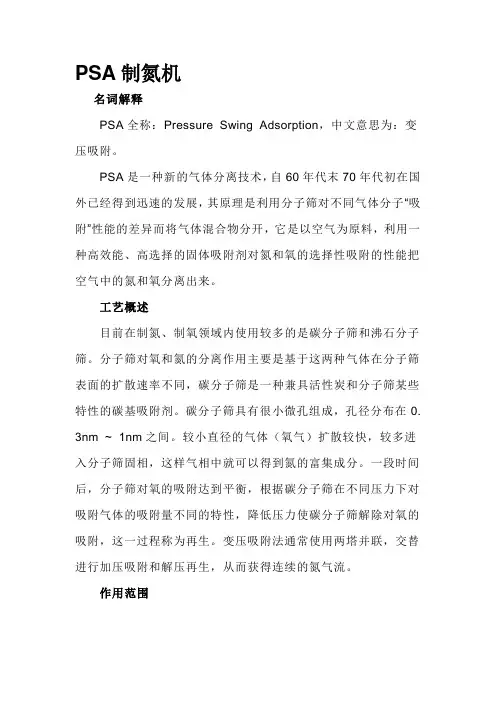 PSA 制氮机

名词解释

PSA 全称：Pressure Swing Adsorption，中文意思为：变压吸附。

PSA 是一种新的气体分离技术，自 60 年代末 70 年代初在国外已经得到迅速的发展，其原理是利用分子筛对不同气体分子“吸附”性能的差异而将气体混合物分开，它是以空气为原料，利用一种高效能、高选择的固体吸附剂对氮和氧的选择性吸附的性能把空气中的氮和氧分离出来。

工艺概述

目前在制氮、制氧领域内使用较多的是碳分子筛和沸石分子筛。分子筛对氧和氮的分离作用主要是基于这两种气体在分子筛表面的扩散速率不同，碳分子筛是一种兼具活性炭和分子筛某些特性的碳基吸附剂。碳分子筛具有很小微孔组成，孔径分布在 0.3nm ~ 1nm 之间。较小直径的气体（氧气）扩散较快，较多进入分子筛固相，这样气相中就可以得到氮的富集成分。一段时间后，分子筛对氧的吸附达到平衡，根据碳分子筛在不同压力下对吸附气体的吸附量不同的特性，降低压力使碳分子筛解除对氧的吸附，这一过程称为再生。变压吸附法通常使用两塔并联，交替进行加压吸附和解压再生，从而获得连续的氮气流。

作用范围